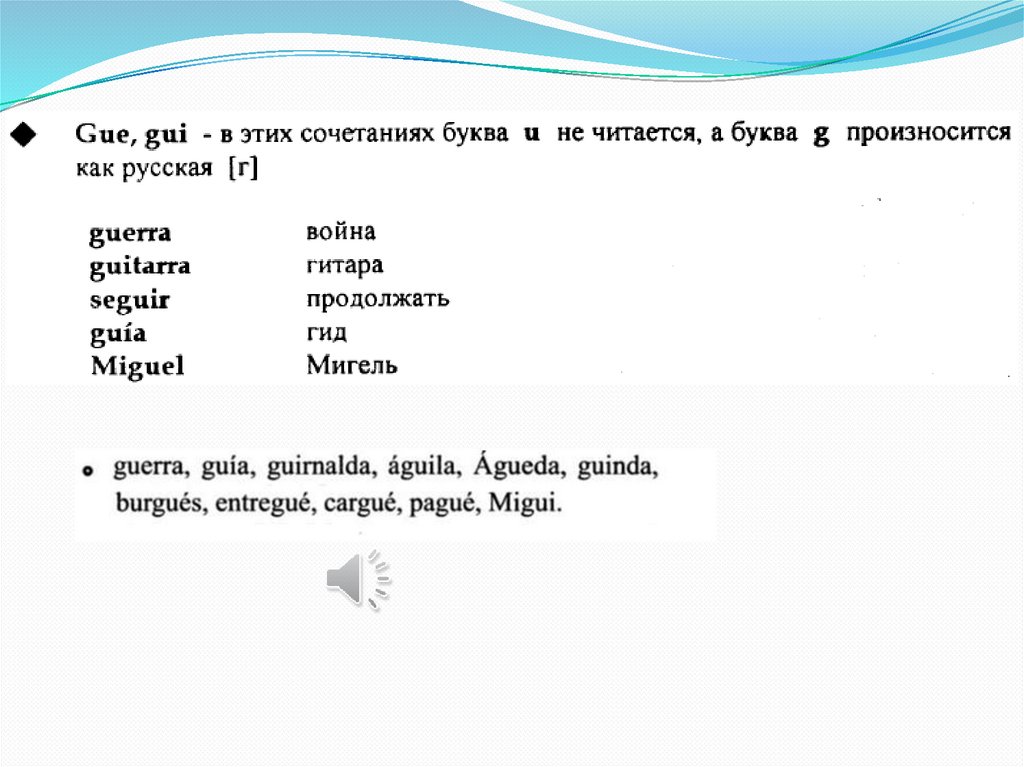 ◆ Gue, gui - в этих сочетаниях буква u не читается, а буква g произносится как русская [г]

guerra война
guitarra гитара
seguir продолжать
guía гид
Miguel Мигель

• guerra, guía, guirnalda, águila, Águeda, guinda, burgués, entregué, cargué, pagué, Migui.